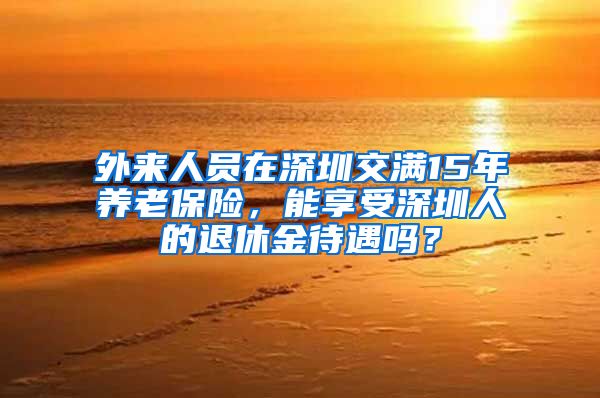 外来人员在深圳交满15年养老保险，能享受深圳人的退休金待遇吗？